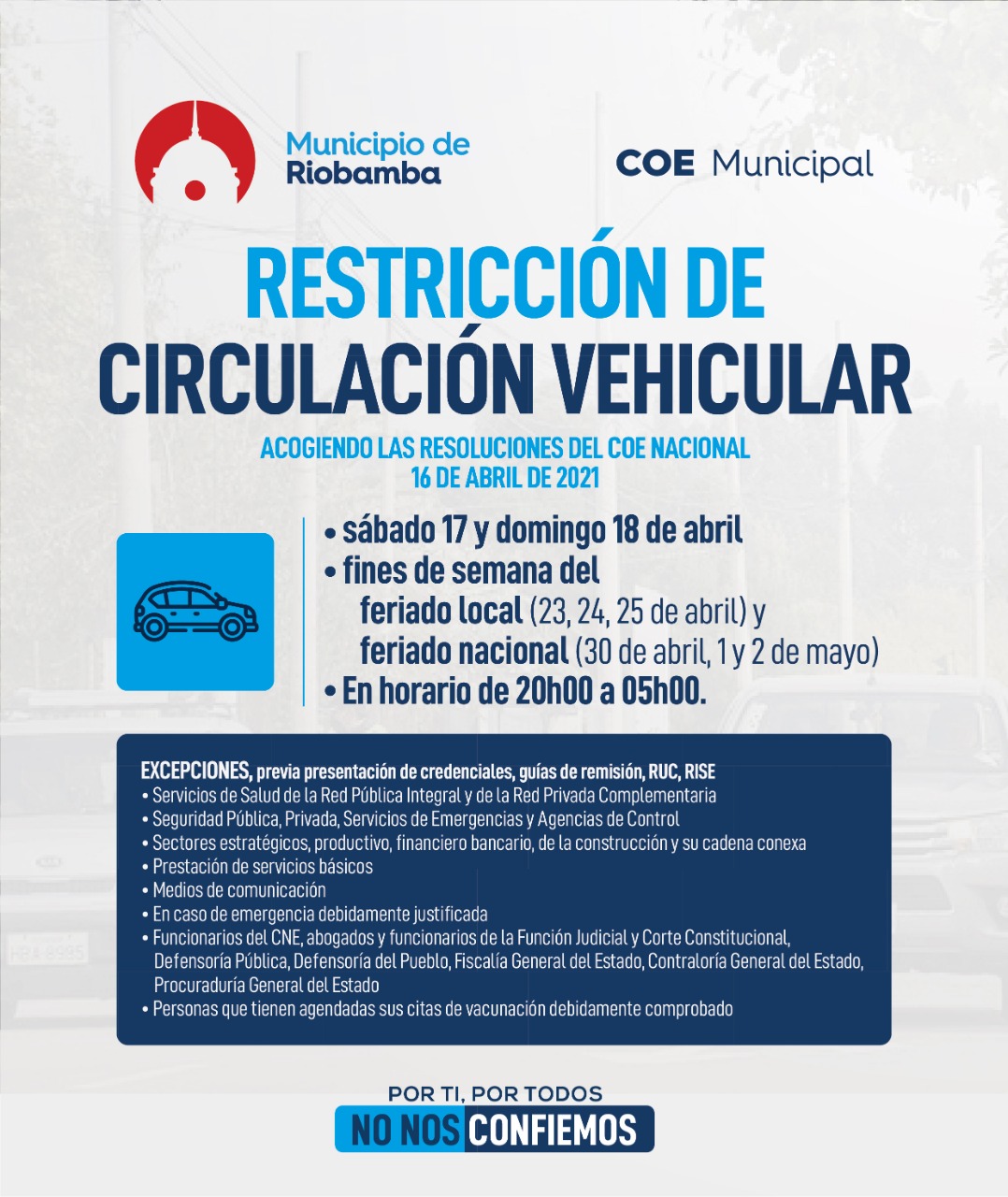 Municipio de Riobamba

COE Municipal

RESTRICCIÓN DE CIRCULACIÓN VEHICULAR

ACOGIENDO LAS RESOLUCIONES DEL COE NACIONAL
16 DE ABRIL DE 2021

• sábado 17 y domingo 18 de abril
• fines de semana del feriado local (23, 24, 25 de abril) y feriado nacional (30 de abril, 1 y 2 de mayo)
• En horario de 20h00 a 05h00.

EXCEPCIONES, previa presentación de credenciales, guías de remisión, RUC, RISE
• Servicios de Salud de la Red Pública Integral y de la Red Privada Complementaria
• Seguridad Pública, Privada, Servicios de Emergencias y Agencias de Control
• Sectores estratégicos, productivo, financiero bancario, de la construcción y su cadena conexa
• Prestación de servicios básicos
• Medios de comunicación
• En caso de emergencia debidamente justificada
• Funcionarios del CNE, abogados y funcionarios de la Función Judicial y Corte Constitucional, Defensoría Pública, Defensoría del Pueblo, Fiscalía General del Estado, Contraloría General del Estado, Procuraduría General del Estado
• Personas que tienen agendadas sus citas de vacunación debidamente comprobado

POR TI, POR TODOS
NO NOS CONFIEMOS